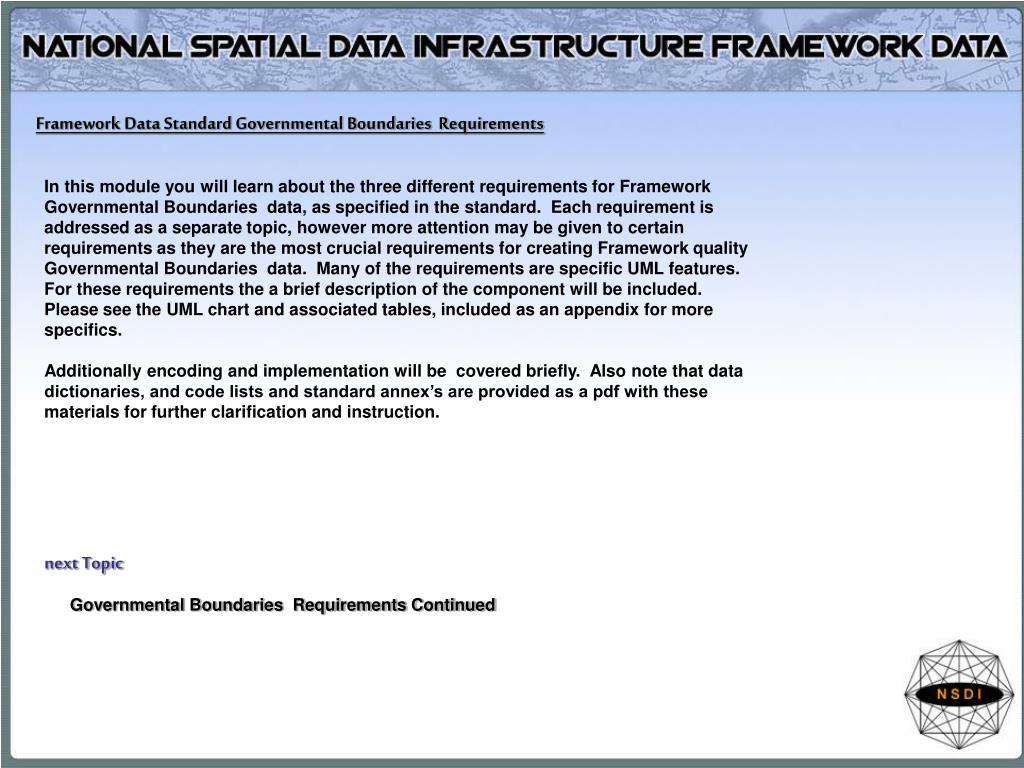 NATIONAL SPATIAL DATA INFRASTRUCTURE FRAMEWORK DATA

Framework Data Standard Governmental Boundaries Requirements

In this module you will learn about the three different requirements for Framework Governmental Boundaries data, as specified in the standard. Each requirement is addressed as a separate topic, however more attention may be given to certain requirements as they are the most crucial requirements for creating Framework quality Governmental Boundaries data. Many of the requirements are specific UML features. For these requirements the a brief description of the component will be included. Please see the UML chart and associated tables, included as an appendix for more specifics.

Additionally encoding and implementation will be covered briefly. Also note that data dictionaries, and code lists and standard annex's are provided as a pdf with these materials for further clarification and instruction.

next Topic

Governmental Boundaries Requirements Continued

NSDI